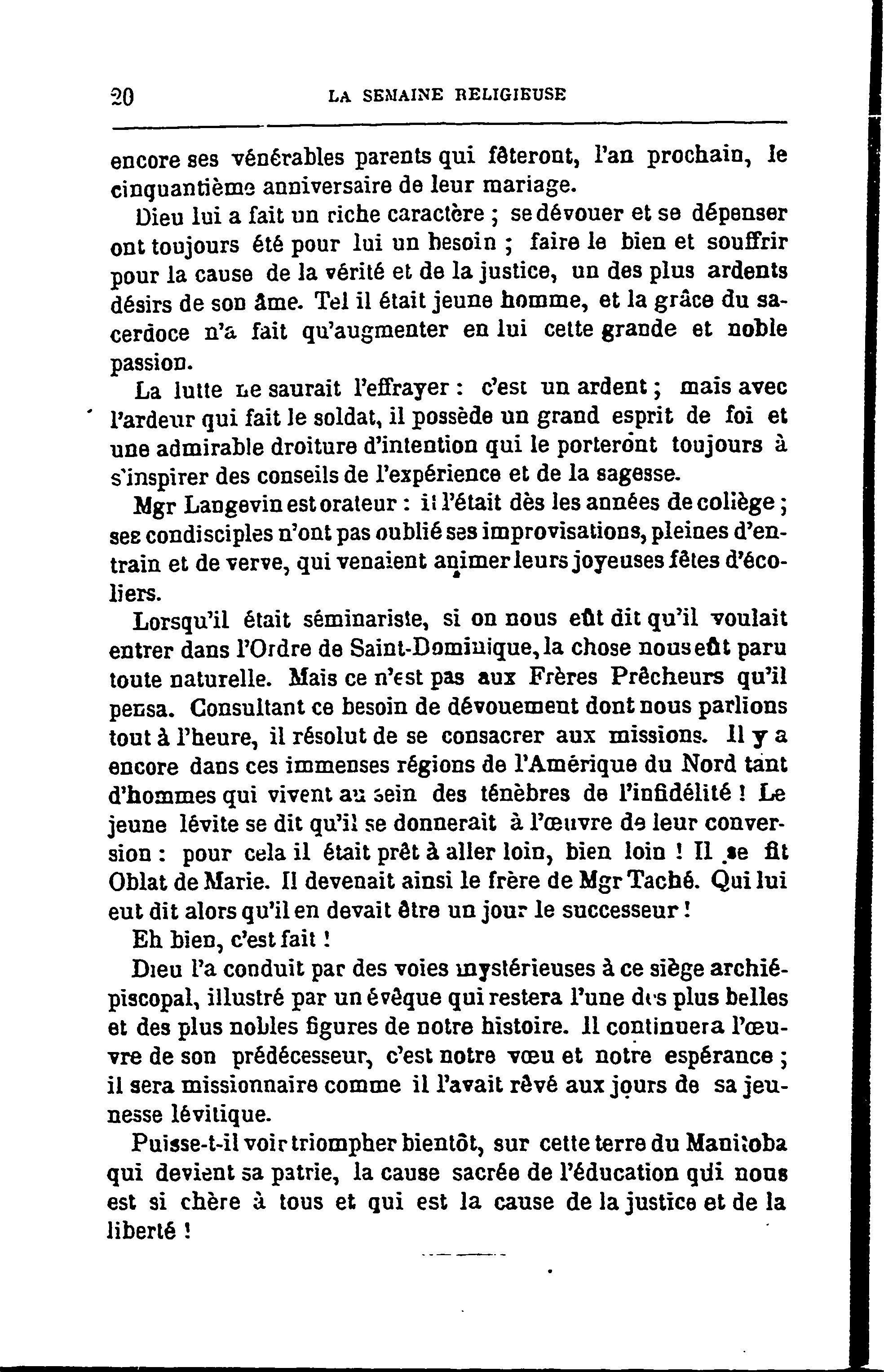 20 LA SEMAINE RELIGIEUSE

encore ses vénérables parents qui fêteront, l'an prochain, le cinquantième anniversaire de leur mariage.

Dieu lui a fait un riche caractère ; se dévouer et se dépenser ont toujours été pour lui un besoin ; faire le bien et souffrir pour la cause de la vérité et de la justice, un des plus ardents désirs de son âme. Tel il était jeune homme, et la grâce du sacerdoce n'a fait qu'augmenter en lui cette grande et noble passion.

La lutte ne saurait l'effrayer : c'est un ardent ; mais avec l'ardeur qui fait le soldat, il possède un grand esprit de foi et une admirable droiture d'intention qui le porteront toujours à s'inspirer des conseils de l'expérience et de la sagesse.

Mgr Langevin est orateur : il l'était dès les années de collège ; ses condisciples n'ont pas oublié ses improvisations, pleines d'entrain et de verve, qui venaient animer leurs joyeuses fêtes d'écoliers.

Lorsqu'il était séminariste, si on nous eût dit qu'il voulait entrer dans l'Ordre de Saint-Dominique, la chose nous eût paru toute naturelle. Mais ce n'est pas aux Frères Prêcheurs qu'il pensa. Consultant ce besoin de dévouement dont nous parlions tout à l'heure, il résolut de se consacrer aux missions. Il y a encore dans ces immenses régions de l'Amérique du Nord tant d'hommes qui vivent au sein des ténèbres de l'infidélité ! Le jeune lévite se dit qu'il se donnerait à l'œuvre de leur conversion : pour cela il était prêt à aller loin, bien loin ! Il se fit Oblat de Marie. Il devenait ainsi le frère de Mgr Taché. Qui lui eut dit alors qu'il en devait être un jour le successeur !

Eh bien, c'est fait !

Dieu l'a conduit par des voies mystérieuses à ce siège archiépiscopal, illustré par un évêque qui restera l'une des plus belles et des plus nobles figures de notre histoire. Il continuera l'œuvre de son prédécesseur, c'est notre vœu et notre espérance ; il sera missionnaire comme il l'avait rêvé aux jours de sa jeunesse lévitique.

Puisse-t-il voir triompher bientôt, sur cette terre du Manitoba qui devient sa patrie, la cause sacrée de l'éducation qui nous est si chère à tous et qui est la cause de la justice et de la liberté !